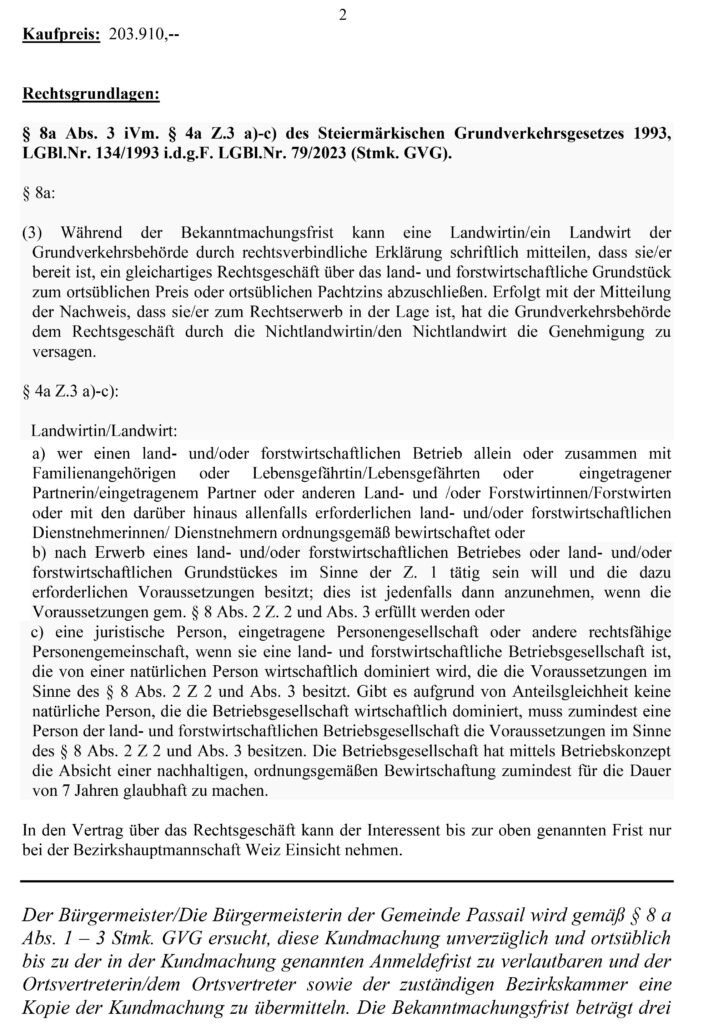 2

Kaufpreis: 203.910,--

Rechtsgrundlagen:

§ 8a Abs. 3 iVm. § 4a Z.3 a)-c) des Steiermärkischen Grundverkehrsgesetzes 1993, LGBl.Nr. 134/1993 i.d.g.F. LGBl.Nr. 79/2023 (Stmk. GVG).

§ 8a:

(3) Während der Bekanntmachungsfrist kann eine Landwirtin/ein Landwirt der Grundverkehrsbehörde durch rechtsverbindliche Erklärung schriftlich mitteilen, dass sie/er bereit ist, ein gleichartiges Rechtsgeschäft über das land- und forstwirtschaftliche Grundstück zum ortsüblichen Preis oder ortsüblichen Pachtzins abzuschließen. Erfolgt mit der Mitteilung der Nachweis, dass sie/er zum Rechtserwerb in der Lage ist, hat die Grundverkehrsbehörde dem Rechtsgeschäft durch die Nichtlandwirtin/den Nichtlandwirt die Genehmigung zu versagen.

§ 4a Z.3 a)-c):

Landwirtin/Landwirt:
a) wer einen land- und/oder forstwirtschaftlichen Betrieb allein oder zusammen mit Familienangehörigen oder Lebensgefährtin/Lebensgefährten oder eingetragener Partnerin/eingetragenem Partner oder anderen Land- und /oder Forstwirtinnen/Forstwirten oder mit den darüber hinaus allenfalls erforderlichen land- und/oder forstwirtschaftlichen Dienstnehmerinnen/ Dienstnehmern ordnungsgemäß bewirtschaftet oder
b) nach Erwerb eines land- und/oder forstwirtschaftlichen Betriebes oder land- und/oder forstwirtschaftlichen Grundstückes im Sinne der Z. 1 tätig sein will und die dazu erforderlichen Voraussetzungen besitzt; dies ist jedenfalls dann anzunehmen, wenn die Voraussetzungen gem. § 8 Abs. 2 Z. 2 und Abs. 3 erfüllt werden oder
c) eine juristische Person, eingetragene Personengesellschaft oder andere rechtsfähige Personengemeinschaft, wenn sie eine land- und forstwirtschaftliche Betriebsgesellschaft ist, die von einer natürlichen Person wirtschaftlich dominiert wird, die die Voraussetzungen im Sinne des § 8 Abs. 2 Z 2 und Abs. 3 besitzt. Gibt es aufgrund von Anteilsgleichheit keine natürliche Person, die die Betriebsgesellschaft wirtschaftlich dominiert, muss zumindest eine Person der land- und forstwirtschaftlichen Betriebsgesellschaft die Voraussetzungen im Sinne des § 8 Abs. 2 Z 2 und Abs. 3 besitzen. Die Betriebsgesellschaft hat mittels Betriebskonzept die Absicht einer nachhaltigen, ordnungsgemäßen Bewirtschaftung zumindest für die Dauer von 7 Jahren glaubhaft zu machen.

In den Vertrag über das Rechtsgeschäft kann der Interessent bis zur oben genannten Frist nur bei der Bezirkshauptmannschaft Weiz Einsicht nehmen.

Der Bürgermeister/Die Bürgermeisterin der Gemeinde Passail wird gemäß § 8 a Abs. 1 – 3 Stmk. GVG ersucht, diese Kundmachung unverzüglich und ortsüblich bis zu der in der Kundmachung genannten Anmeldefrist zu verlautbaren und der Ortsvertreterin/dem Ortsvertreter sowie der zuständigen Bezirkskammer eine Kopie der Kundmachung zu übermitteln. Die Bekanntmachungsfrist beträgt drei